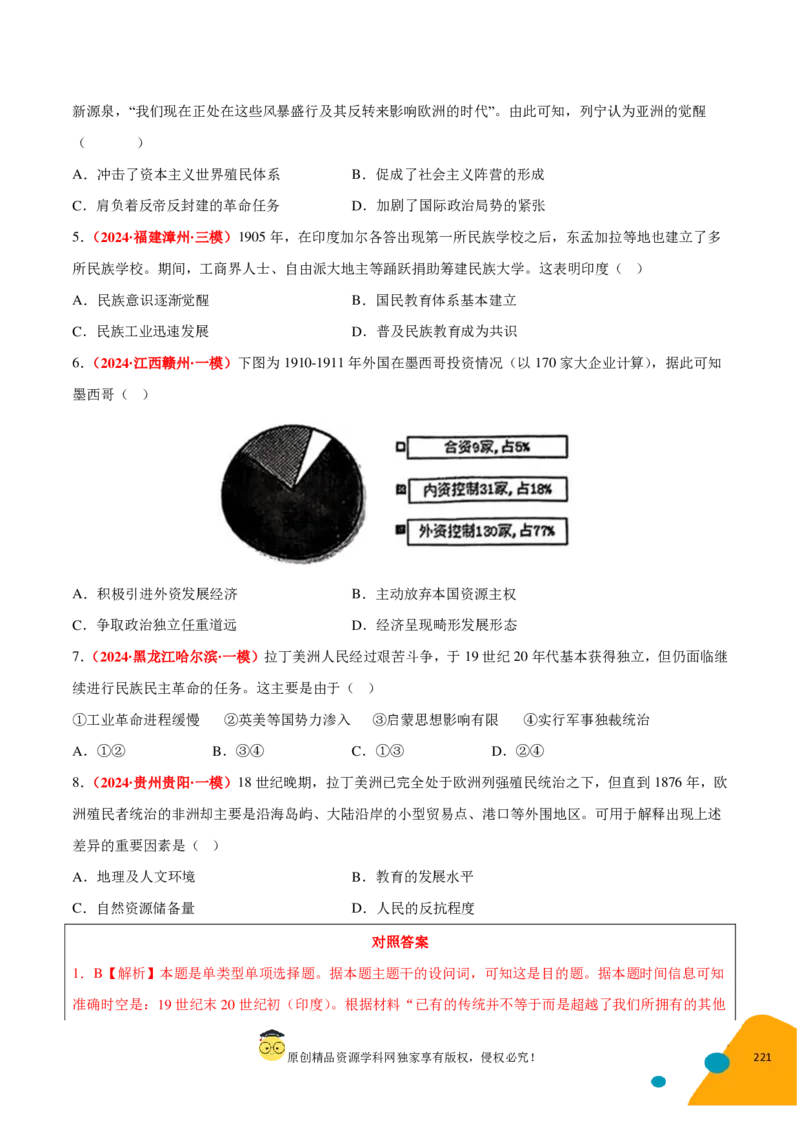 新源泉，“我们现在正处在这些风暴盛行及其反转来影响欧洲的时代”。由此可知，列宁认为亚洲的觉醒（ ）

A．冲击了资本主义世界殖民体系 B．促成了社会主义阵营的形成

C．肩负着反帝反封建的革命任务 D．加剧了国际政治局势的紧张

5.（2024·福建漳州·三模）1905年，在印度加尔各答出现第一所民族学校之后，东孟加拉等地也建立了多所民族学校。期间，工商界人士、自由派大地主等踊跃捐助筹建民族大学。这表明印度（ ）

A．民族意识逐渐觉醒 B．国民教育体系基本建立

C．民族工业迅速发展 D．普及民族教育成为共识

6.（2024·江西赣州·一模）下图为1910-1911年外国在墨西哥投资情况（以170家大企业计算），据此可知墨西哥（ ）

合资9家，占5%

内资控制31家，占18%

外资控制130家，占77%

A．积极引进外资发展经济 B．主动放弃本国资源主权

C．争取政治独立任重道远 D．经济呈现畸形发展形态

7.（2024·黑龙江哈尔滨·一模）拉丁美洲人民经过艰苦斗争，于19世纪20年代基本获得独立，但仍面临继续进行民族民主革命的任务。这主要是由于（ ）

①工业革命进程缓慢 ②英美等国势力渗入 ③启蒙思想影响有限 ④实行军事独裁统治

A．①② B．③④ C．①③ D．②④

8.（2024·贵州贵阳·一模）18世纪晚期，拉丁美洲已完全处于欧洲列强殖民统治之下，但直到1876年，欧洲殖民者统治的非洲却主要是沿海岛屿、大陆沿岸的小型贸易点、港口等外围地区。可用于解释出现上述差异的重要因素是（ ）

A．地理及人文环境 B．教育的发展水平

C．自然资源储备量 D．人民的反抗程度

对照答案

1．B【解析】本题是单类型单项选择题。据本题主题干的设问词，可知这是目的题。据本题时间信息可知准确时空是：19世纪末20世纪初（印度）。根据材料“已有的传统并不等于而是超越了我们所拥有的其他

原创精品资源学科网独家享有版权，侵权必究！

221